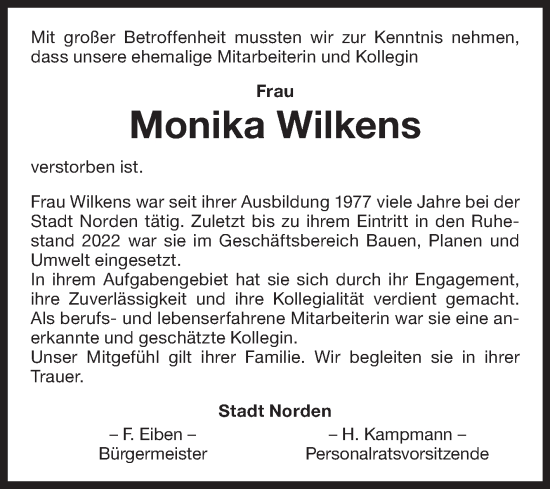 Mit großer Betroffenheit mussten wir zur Kenntnis nehmen, dass unsere ehemalige Mitarbeiterin und Kollegin

Frau

Monika Wilkens

verstorben ist.

Frau Wilkens war seit ihrer Ausbildung 1977 viele Jahre bei der Stadt Norden tätig. Zuletzt bis zu ihrem Eintritt in den Ruhestand 2022 war sie im Geschäftsbereich Bauen, Planen und Umwelt eingesetzt.
In ihrem Aufgabengebiet hat sie sich durch ihr Engagement, ihre Zuverlässigkeit und ihre Kollegialität verdient gemacht. Als berufs- und lebenserfahrene Mitarbeiterin war sie eine anerkannte und geschätzte Kollegin.
Unser Mitgefühl gilt ihrer Familie. Wir begleiten sie in ihrer Trauer.

Stadt Norden

– F. Eiben –
Bürgermeister

– H. Kampmann –
Personalratsvorsitzende